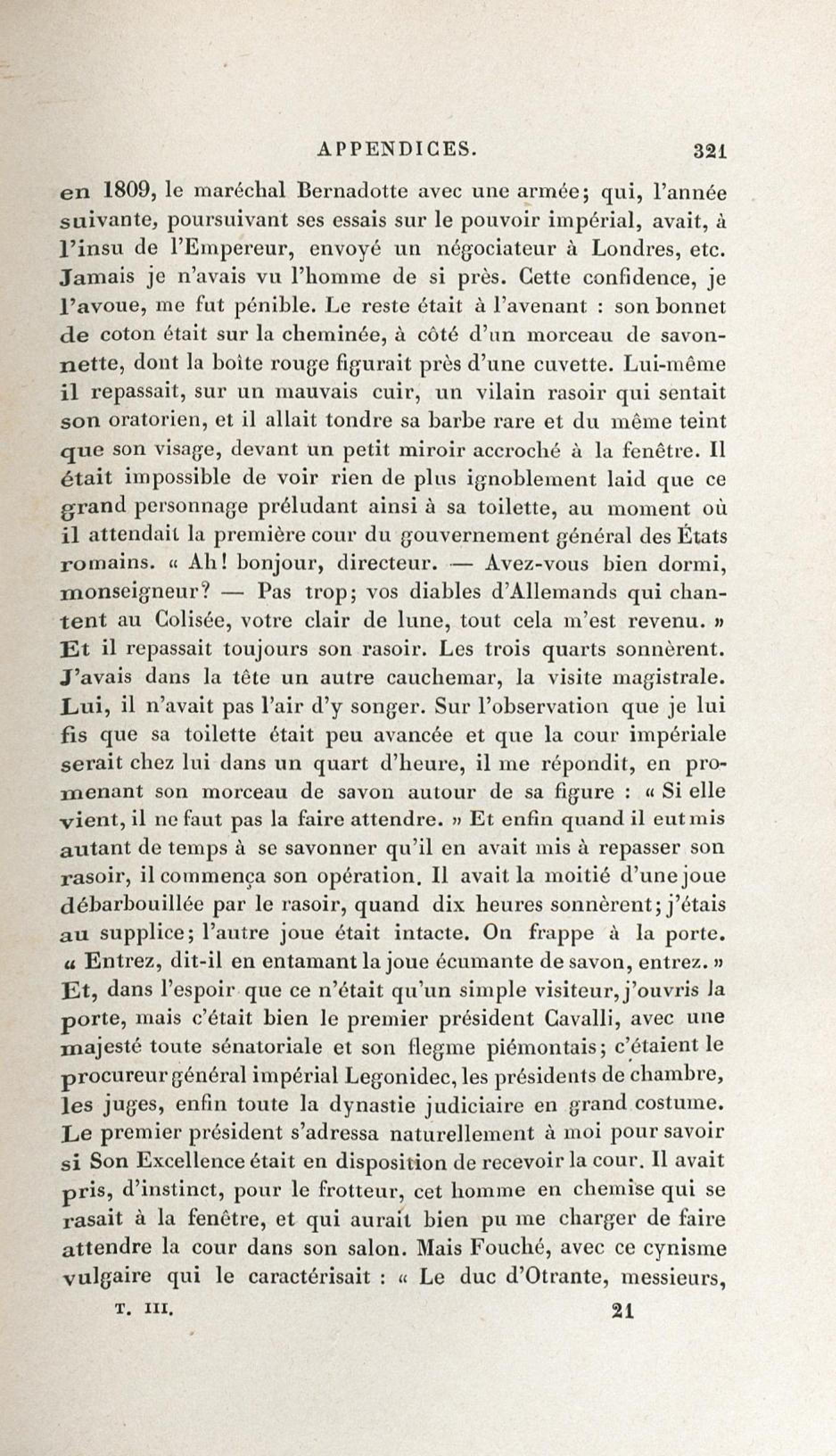 APPENDICES. 321

en 1809, le maréchal Bernadotte avec une armée; qui, l'année suivante, poursuivant ses essais sur le pouvoir impérial, avait, à l'insu de l'Empereur, envoyé un négociateur à Londres, etc. Jamais je n'avais vu l'homme de si près. Cette confidence, je l'avoue, me fut pénible. Le reste était à l'avenant : son bonnet de coton était sur la cheminée, à côté d'un morceau de savonnette, dont la boîte rouge figurait près d'une cuvette. Lui-même il repassait, sur un mauvais cuir, un vilain rasoir qui sentait son oratorien, et il allait tondre sa barbe rare et du même teint que son visage, devant un petit miroir accroché à la fenêtre. Il était impossible de voir rien de plus ignoblement laid que ce grand personnage préludant ainsi à sa toilette, au moment où il attendait la première cour du gouvernement général des États romains. « Ah! bonjour, directeur. — Avez-vous bien dormi, monseigneur? — Pas trop; vos diables d'Allemands qui chantent au Colisée, votre clair de lune, tout cela m'est revenu. » Et il repassait toujours son rasoir. Les trois quarts sonnèrent. J'avais dans la tête un autre cauchemar, la visite magistrale. Lui, il n'avait pas l'air d'y songer. Sur l'observation que je lui fis que sa toilette était peu avancée et que la cour impériale serait chez lui dans un quart d'heure, il me répondit, en promenant son morceau de savon autour de sa figure : « Si elle vient, il ne faut pas la faire attendre. » Et enfin quand il eut mis autant de temps à se savonner qu'il en avait mis à repasser son rasoir, il commença son opération. Il avait la moitié d'une joue débarbouillée par le rasoir, quand dix heures sonnèrent; j'étais au supplice; l'autre joue était intacte. On frappe à la porte. « Entrez, dit-il en entamant la joue écumante de savon, entrez. » Et, dans l'espoir que ce n'était qu'un simple visiteur, j'ouvris la porte, mais c'était bien le premier président Cavalli, avec une majesté toute sénatoriale et son flegme piémontais; c'étaient le procureur général impérial Legonidec, les présidents de chambre, les juges, enfin toute la dynastie judiciaire en grand costume. Le premier président s'adressa naturellement à moi pour savoir si Son Excellence était en disposition de recevoir la cour. Il avait pris, d'instinct, pour le frotteur, cet homme en chemise qui se rasait à la fenêtre, et qui aurait bien pu me charger de faire attendre la cour dans son salon. Mais Fouché, avec ce cynisme vulgaire qui le caractérisait : « Le duc d'Otrante, messieurs,

T. III. 21